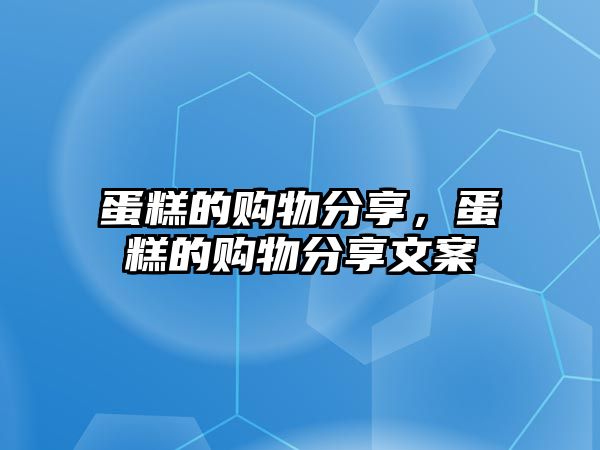 蛋糕的购物分享，蛋糕的购物分享文案